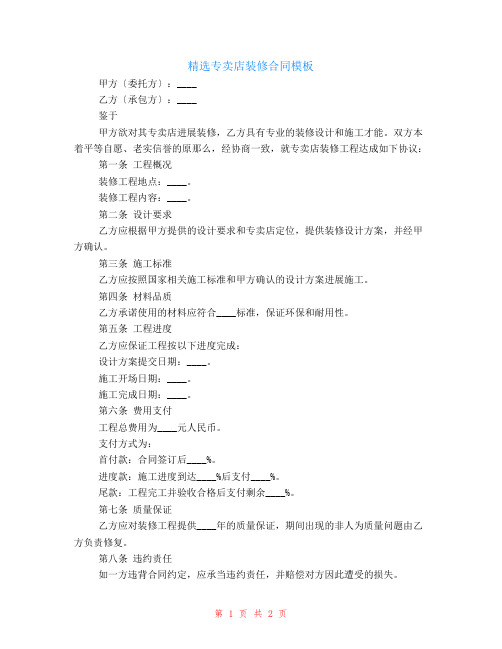 精选专卖店装修合同模板

甲方〔委托方〕：____

乙方〔承包方〕：____

鉴于

甲方欲对其专卖店进展装修，乙方具有专业的装修设计和施工才能。双方本着平等自愿、老实信誉的原那么，经协商一致，就专卖店装修工程达成如下协议：

第一条 工程概况

装修工程地点：____。

装修工程内容：____。

第二条 设计要求

乙方应根据甲方提供的设计要求和专卖店定位，提供装修设计方案，并经甲方确认。

第三条 施工标准

乙方应按照国家相关施工标准和甲方确认的设计方案进展施工。

第四条 材料品质

乙方承诺使用的材料应符合____标准，保证环保和耐用性。

第五条 工程进度

乙方应保证工程按以下进度完成：

设计方案提交日期：____。

施工开场日期：____。

施工完成日期：____。

第六条 费用支付

工程总费用为____元人民币。

支付方式为：

首付款：合同签订后____%。

进度款：施工进度到达____%后支付____%。

尾款：工程完工并验收合格后支付剩余____%。

第七条 质量保证

乙方应对装修工程提供____年的质量保证，期间出现的非人为质量问题由乙方负责修复。

第八条 违约责任

如一方违背合同约定，应承当违约责任，并赔偿对方因此遭受的损失。

第 1 页 共 2 页